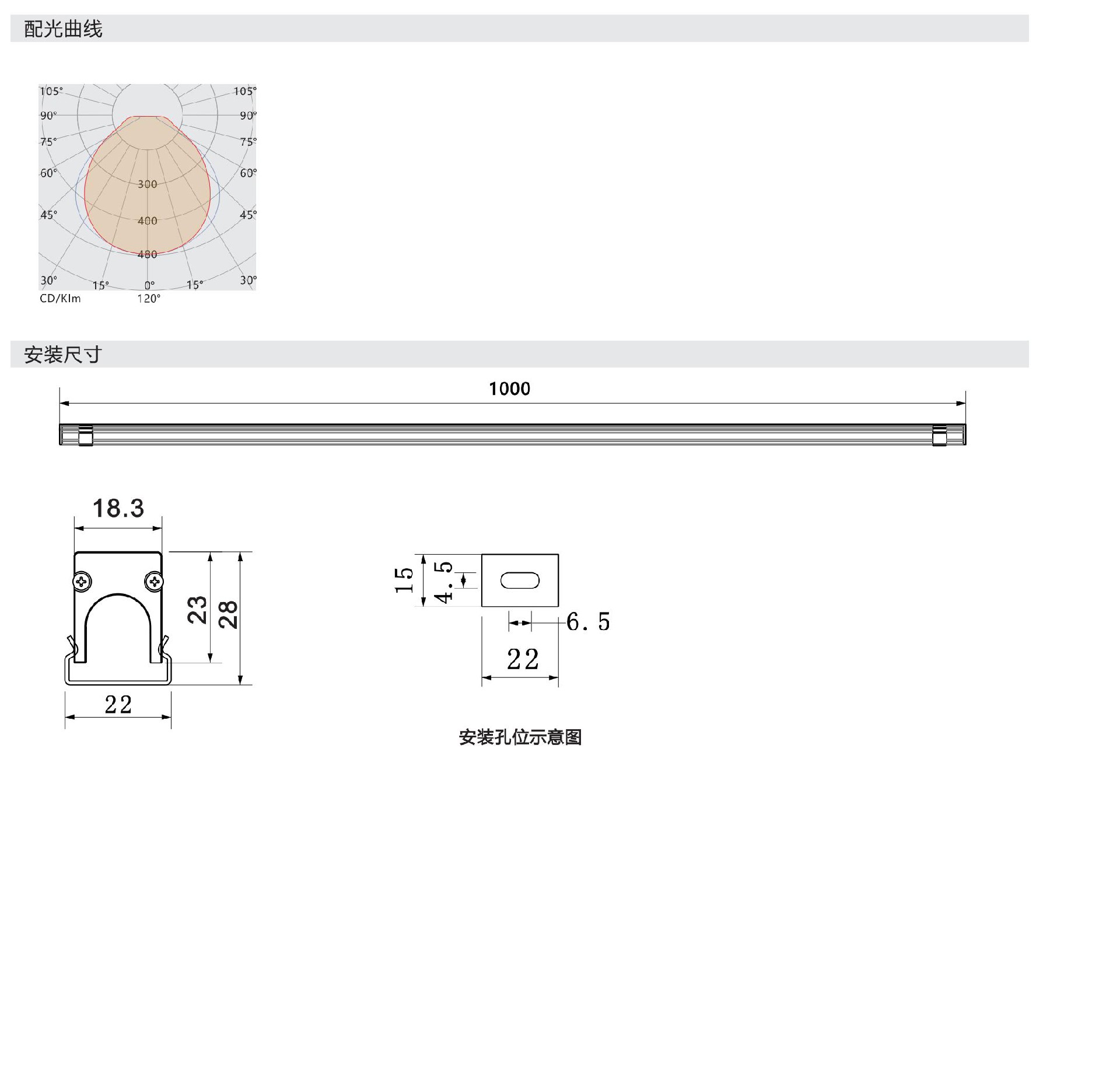 配光曲线

105° 105°
90° 90°
75° 75°
60° 60°
300
45° 45°
400
480
30° 15° 0° 15° 30°
CD/Klm 120°

安装尺寸

1000

18.3
23
28
22

15
4.5
6.5
22

安装孔位示意图